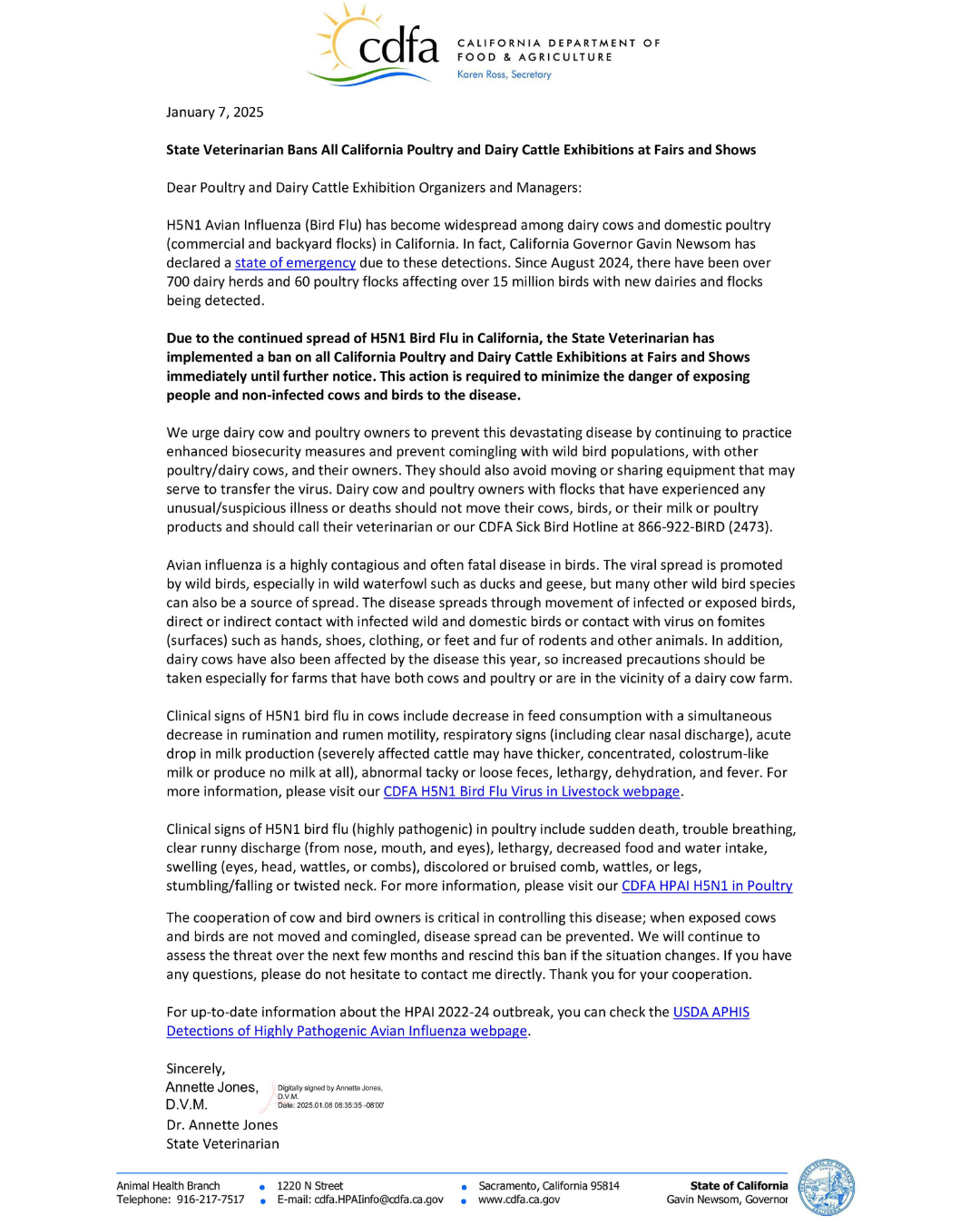 cdfa CALIFORNIA DEPARTMENT OF FOOD & AGRICULTURE
Karen Ross, Secretary

January 7, 2025

State Veterinarian Bans All California Poultry and Dairy Cattle Exhibitions at Fairs and Shows

Dear Poultry and Dairy Cattle Exhibition Organizers and Managers:

H5N1 Avian Influenza (Bird Flu) has become widespread among dairy cows and domestic poultry (commercial and backyard flocks) in California. In fact, California Governor Gavin Newsom has declared a state of emergency due to these detections. Since August 2024, there have been over 700 dairy herds and 60 poultry flocks affecting over 15 million birds with new dairies and flocks being detected.

Due to the continued spread of H5N1 Bird Flu in California, the State Veterinarian has implemented a ban on all California Poultry and Dairy Cattle Exhibitions at Fairs and Shows immediately until further notice. This action is required to minimize the danger of exposing people and non-infected cows and birds to the disease.

We urge dairy cow and poultry owners to prevent this devastating disease by continuing to practice enhanced biosecurity measures and prevent comingling with wild bird populations, with other poultry/dairy cows, and their owners. They should also avoid moving or sharing equipment that may serve to transfer the virus. Dairy cow and poultry owners with flocks that have experienced any unusual/suspicious illness or deaths should not move their cows, birds, or their milk or poultry products and should call their veterinarian or our CDFA Sick Bird Hotline at 866-922-BIRD (2473).

Avian influenza is a highly contagious and often fatal disease in birds. The viral spread is promoted by wild birds, especially in wild waterfowl such as ducks and geese, but many other wild bird species can also be a source of spread. The disease spreads through movement of infected or exposed birds, direct or indirect contact with infected wild and domestic birds or contact with virus on fomites (surfaces) such as hands, shoes, clothing, or feet and fur of rodents and other animals. In addition, dairy cows have also been affected by the disease this year, so increased precautions should be taken especially for farms that have both cows and poultry or are in the vicinity of a dairy cow farm.

Clinical signs of H5N1 bird flu in cows include decrease in feed consumption with a simultaneous decrease in rumination and rumen motility, respiratory signs (including clear nasal discharge), acute drop in milk production (severely affected cattle may have thicker, concentrated, colostrum-like milk or produce no milk at all), abnormal tacky or loose feces, lethargy, dehydration, and fever. For more information, please visit our CDFA H5N1 Bird Flu Virus in Livestock webpage.

Clinical signs of H5N1 bird flu (highly pathogenic) in poultry include sudden death, trouble breathing, clear runny discharge (from nose, mouth, and eyes), lethargy, decreased food and water intake, swelling (eyes, head, wattles, or combs), discolored or bruised comb, wattles, or legs, stumbling/falling or twisted neck. For more information, please visit our CDFA HPAI H5N1 in Poultry

The cooperation of cow and bird owners is critical in controlling this disease; when exposed cows and birds are not moved and comingled, disease spread can be prevented. We will continue to assess the threat over the next few months and rescind this ban if the situation changes. If you have any questions, please do not hesitate to contact me directly. Thank you for your cooperation.

For up-to-date information about the HPAI 2022-24 outbreak, you can check the USDA APHIS Detections of Highly Pathogenic Avian Influenza webpage.

Sincerely,
Annette Jones, D.V.M.
Digitally signed by Annette Jones, D.V.M.
Date: 2025.01.08 08:35:35 -08'00'
Dr. Annette Jones
State Veterinarian

Animal Health Branch
Telephone: 916-217-7517
1220 N Street
E-mail: cdfa.HPAIinfo@cdfa.ca.gov
Sacramento, California 95814
www.cdfa.ca.gov
State of California
Gavin Newsom, Governor